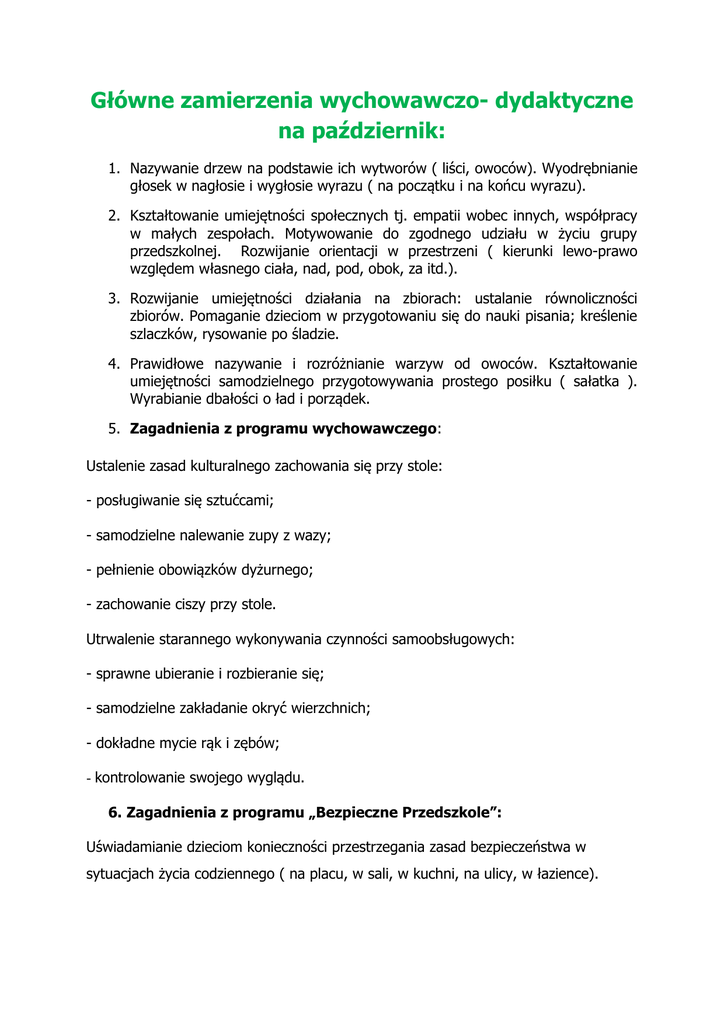 Główne zamierzenia wychowawczo- dydaktyczne na październik:

1. Nazywanie drzew na podstawie ich wytworów ( liści, owoców). Wyodrębnianie głosek w nagłosie i wygłosie wyrazu ( na początku i na końcu wyrazu).

2. Kształtowanie umiejętności społecznych tj. empatii wobec innych, współpracy w małych zespołach. Motywowanie do zgodnego udziału w życiu grupy przedszkolnej. Rozwijanie orientacji w przestrzeni ( kierunki lewo-prawo względem własnego ciała, nad, pod, obok, za itd.).

3. Rozwijanie umiejętności działania na zbiorach: ustalanie równoliczności zbiorów. Pomaganie dzieciom w przygotowaniu się do nauki pisania; kreślenie szlaczków, rysowanie po śladzie.

4. Prawidłowe nazywanie i rozróżnianie warzyw od owoców. Kształtowanie umiejętności samodzielnego przygotowywania prostego posiłku ( sałatka ). Wyrabianie dbałości o ład i porządek.

5. Zagadnienia z programu wychowawczego:

Ustalenie zasad kulturalnego zachowania się przy stole:

- posługiwanie się sztućcami;

- samodzielne nalewanie zupy z wazy;

- pełnienie obowiązków dyżurnego;

- zachowanie ciszy przy stole.

Utrwalenie starannego wykonywania czynności samoobsługowych:

- sprawne ubieranie i rozbieranie się;

- samodzielne zakładanie okryć wierzchnich;

- dokładne mycie rąk i zębów;

- kontrolowanie swojego wyglądu.

6. Zagadnienia z programu „Bezpieczne Przedszkole”:

Uświadamianie dzieciom konieczności przestrzegania zasad bezpieczeństwa w sytuacjach życia codziennego ( na placu, w sali, w kuchni, na ulicy, w łazience).